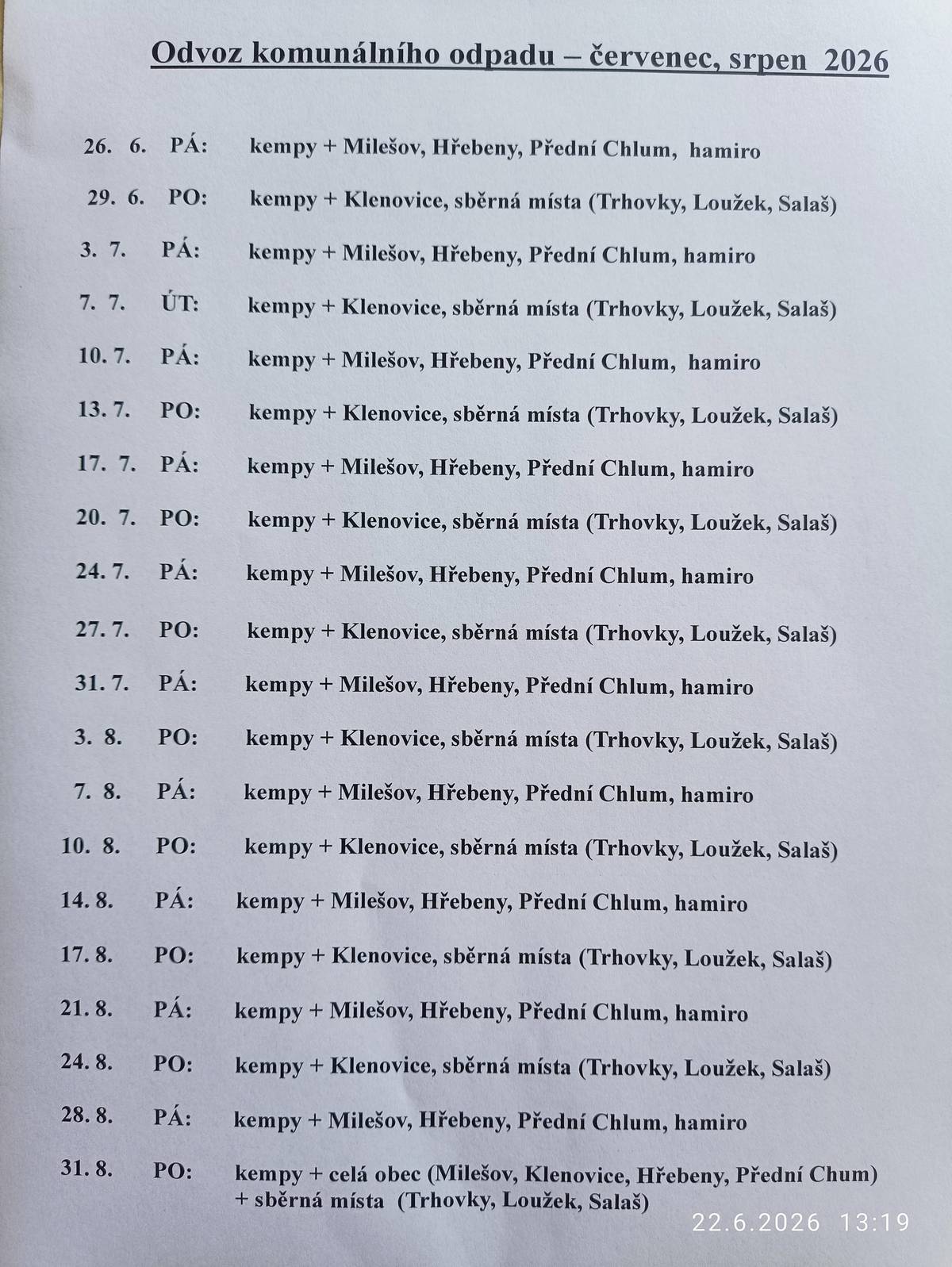 Odvoz komunálního odpadu – červenec, srpen 2026

26. 6. PÁ: kempy + Milešov, Hřebeny, Přední Chlum, hamiro

29. 6. PO: kempy + Klenovice, sběrná místa (Trhovky, Loužek, Salaš)

3. 7. PÁ: kempy + Milešov, Hřebeny, Přední Chlum, hamiro

7. 7. ÚT: kempy + Klenovice, sběrná místa (Trhovky, Loužek, Salaš)

10. 7. PÁ: kempy + Milešov, Hřebeny, Přední Chlum, hamiro

13. 7. PO: kempy + Klenovice, sběrná místa (Trhovky, Loužek, Salaš)

17. 7. PÁ: kempy + Milešov, Hřebeny, Přední Chlum, hamiro

20. 7. PO: kempy + Klenovice, sběrná místa (Trhovky, Loužek, Salaš)

24. 7. PÁ: kempy + Milešov, Hřebeny, Přední Chlum, hamiro

27. 7. PO: kempy + Klenovice, sběrná místa (Trhovky, Loužek, Salaš)

31. 7. PÁ: kempy + Milešov, Hřebeny, Přední Chlum, hamiro

3. 8. PO: kempy + Klenovice, sběrná místa (Trhovky, Loužek, Salaš)

7. 8. PÁ: kempy + Milešov, Hřebeny, Přední Chlum, hamiro

10. 8. PO: kempy + Klenovice, sběrná místa (Trhovky, Loužek, Salaš)

14. 8. PÁ: kempy + Milešov, Hřebeny, Přední Chlum, hamiro

17. 8. PO: kempy + Klenovice, sběrná místa (Trhovky, Loužek, Salaš)

21. 8. PÁ: kempy + Milešov, Hřebeny, Přední Chlum, hamiro

24. 8. PO: kempy + Klenovice, sběrná místa (Trhovky, Loužek, Salaš)

28. 8. PÁ: kempy + Milešov, Hřebeny, Přední Chlum, hamiro

31. 8. PO: kempy + celá obec (Milešov, Klenovice, Hřebeny, Přední Chum)
+ sběrná místa (Trhovky, Loužek, Salaš)

22.6.2026 13:19